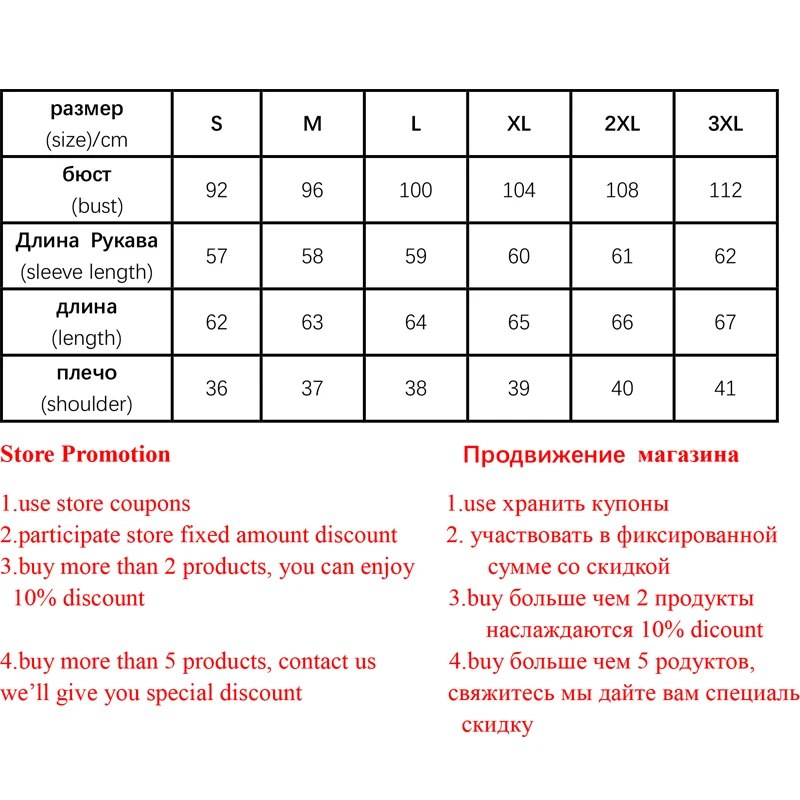 | размер (size)/cm | S | M | L | XL | 2XL | 3XL |
|---|---|---|---|---|---|---|
| бюст (bust) | 92 | 96 | 100 | 104 | 108 | 112 |
| Длина Рукава (sleeve length) | 57 | 58 | 59 | 60 | 61 | 62 |
| длина (length) | 62 | 63 | 64 | 65 | 66 | 67 |
| плечо (shoulder) | 36 | 37 | 38 | 39 | 40 | 41 |

Store Promotion

1.use store coupons
2.participate store fixed amount discount
3.buy more than 2 products, you can enjoy 10% discount

4.buy more than 5 products, contact us we'll give you special discount

Продвижение магазина

1.use хранить купоны
2. участвовать в фиксированной сумме со скидкой
3.buy больше чем 2 продукты наслаждаются 10% dicount
4.buy больше чем 5 родуктов, свяжитесь мы дайте вам специаль скидку